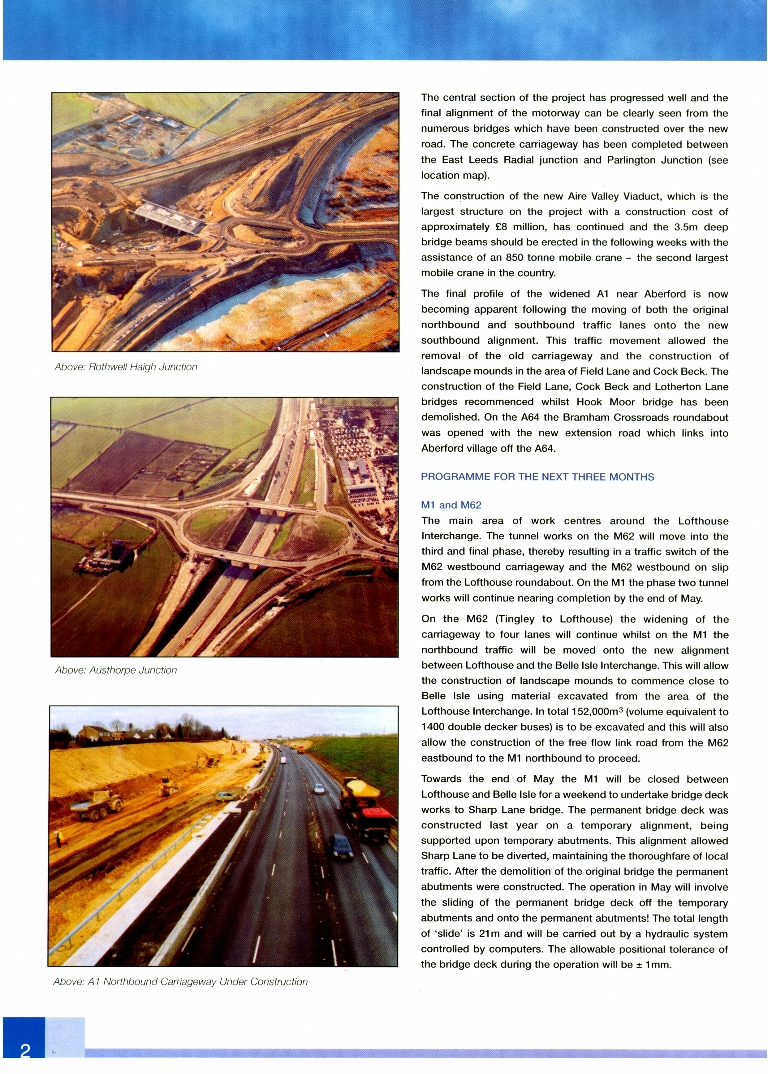 Above: Rothwell Haigh Junction

Above: Austhorpe Junction

Above: A1 Northbound Carriageway Under Construction

The central section of the project has progressed well and the final alignment of the motorway can be clearly seen from the numerous bridges which have been constructed over the new road. The concrete carriageway has been completed between the East Leeds Radial junction and Parlington Junction (see location map).

The construction of the new Aire Valley Viaduct, which is the largest structure on the project with a construction cost of approximately £8 million, has continued and the 3.5m deep bridge beams should be erected in the following weeks with the assistance of an 850 tonne mobile crane – the second largest mobile crane in the country.

The final profile of the widened A1 near Aberford is now becoming apparent following the moving of both the original northbound and southbound traffic lanes onto the new southbound alignment. This traffic movement allowed the removal of the old carriageway and the construction of landscape mounds in the area of Field Lane and Cock Beck. The construction of the Field Lane, Cock Beck and Lotherton Lane bridges recommenced whilst Hook Moor bridge has been demolished. On the A64 the Bramham Crossroads roundabout was opened with the new extension road which links into Aberford village off the A64.

PROGRAMME FOR THE NEXT THREE MONTHS

M1 and M62

The main area of work centres around the Lofthouse Interchange. The tunnel works on the M62 will move into the third and final phase, thereby resulting in a traffic switch of the M62 westbound carriageway and the M62 westbound on slip from the Lofthouse roundabout. On the M1 the phase two tunnel works will continue nearing completion by the end of May.

On the M62 (Tingley to Lofthouse) the widening of the carriageway to four lanes will continue whilst on the M1 the northbound traffic will be moved onto the new alignment between Lofthouse and the Belle Isle Interchange. This will allow the construction of landscape mounds to commence close to Belle Isle using material excavated from the area of the Lofthouse Interchange. In total 152,000m$^3$ (volume equivalent to 1400 double decker buses) is to be excavated and this will also allow the construction of the free flow link road from the M62 eastbound to the M1 northbound to proceed.

Towards the end of May the M1 will be closed between Lofthouse and Belle Isle for a weekend to undertake bridge deck works to Sharp Lane bridge. The permanent bridge deck was constructed last year on a temporary alignment, being supported upon temporary abutments. This alignment allowed Sharp Lane to be diverted, maintaining the thoroughfare of local traffic. After the demolition of the original bridge the permanent abutments were constructed. The operation in May will involve the sliding of the permanent bridge deck off the temporary abutments and onto the permanent abutments! The total length of 'slide' is 21m and will be carried out by a hydraulic system controlled by computers. The allowable positional tolerance of the bridge deck during the operation will be ± 1mm.

2